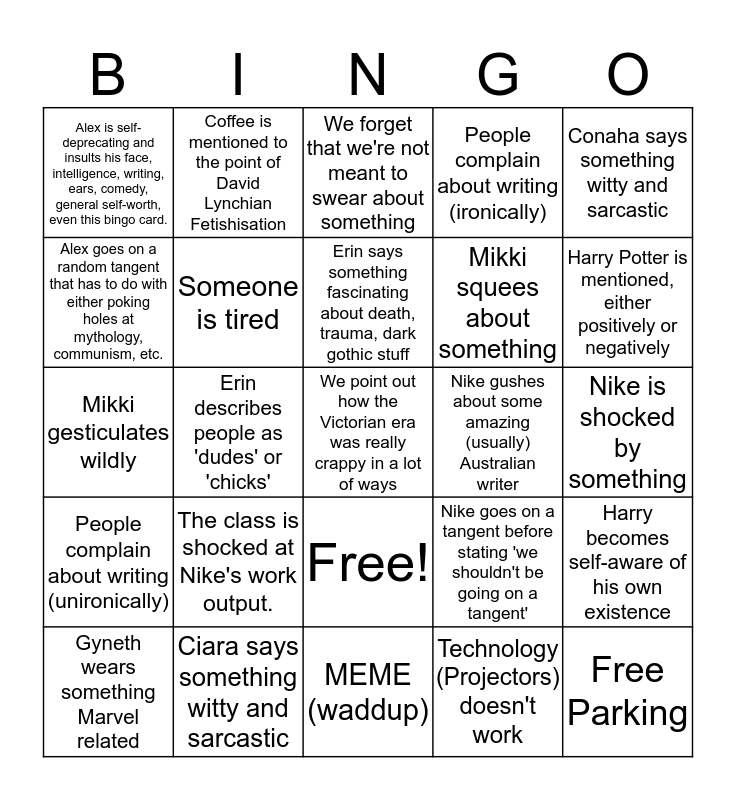 | B | I | N | G | O |
|---|---|---|---|---|
| Alex is self-deprecating and insults his face, intelligence, writing, ears, comedy, general self-worth, even this bingo card. | Coffee is mentioned to the point of David Lynchian Fetishisation | We forget that we're not meant to swear about something | People complain about writing (ironically) | Conaha says something witty and sarcastic |
| Alex goes on a random tangent that has to do with either poking holes at mythology, communism, etc. | Someone is tired | Erin says something fascinating about death, trauma, dark gothic stuff | Mikki squees about something | Harry Potter is mentioned, either positively or negatively |
| Mikki gesticulates wildly | Erin describes people as 'dudes' or 'chicks' | We point out how the Victorian era was really crappy in a lot of ways | Nike gushes about some amazing (usually) Australian writer | Nike is shocked by something |
| People complain about writing (unironically) | The class is shocked at Nike's work output. | Free! | Nike goes on a tangent before stating 'we shouldn't be going on a tangent' | Harry becomes self-aware of his own existence |
| Gyneth wears something Marvel related | Ciara says something witty and sarcastic | MEME (waddup) | Technology (Projectors) doesn't work | Free Parking |